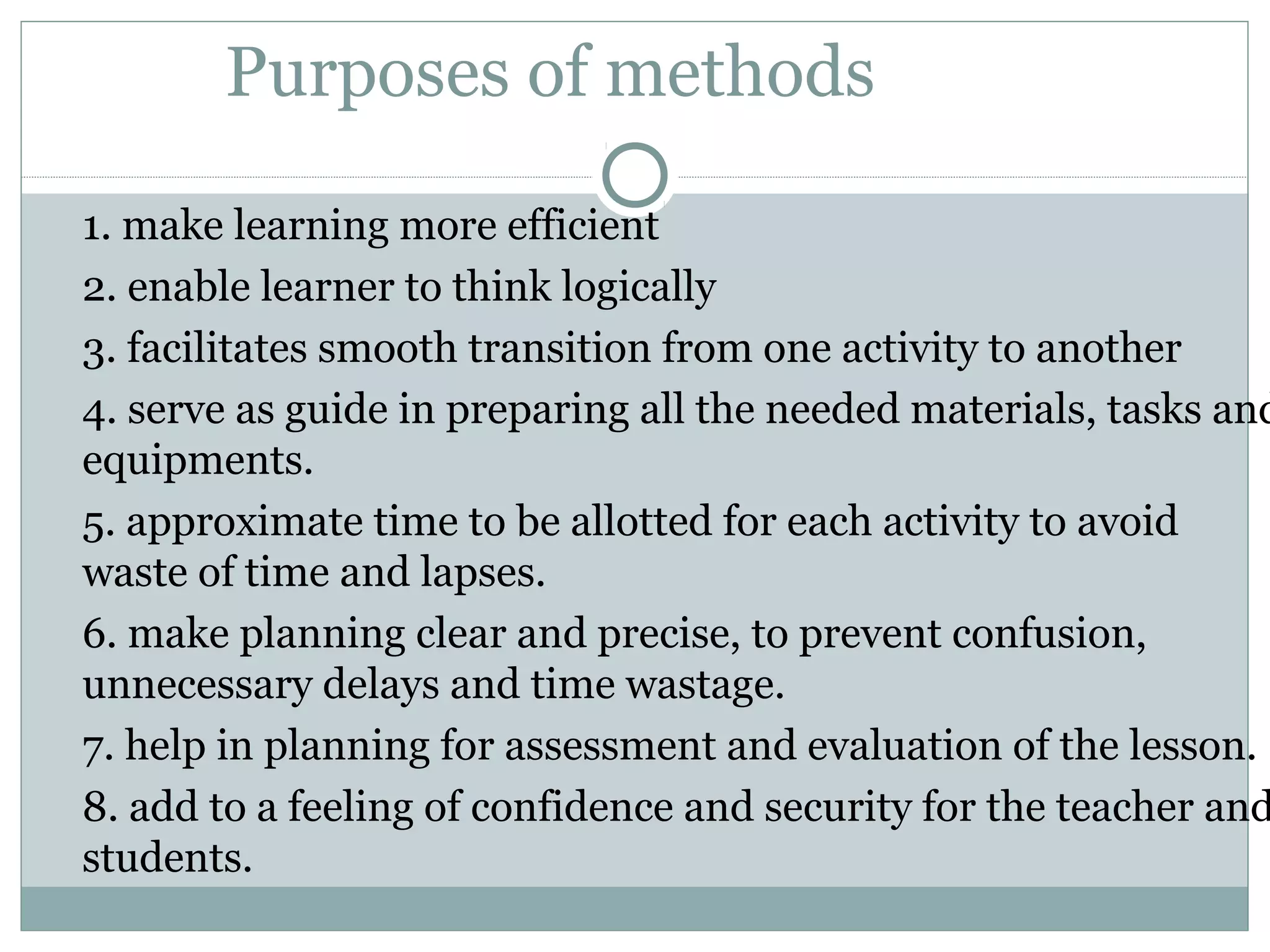 Purposes of methods

1. make learning more efficient

2. enable learner to think logically

3. facilitates smooth transition from one activity to another

4. serve as guide in preparing all the needed materials, tasks and equipments.

5. approximate time to be allotted for each activity to avoid waste of time and lapses.

6. make planning clear and precise, to prevent confusion, unnecessary delays and time wastage.

7. help in planning for assessment and evaluation of the lesson.

8. add to a feeling of confidence and security for the teacher and students.